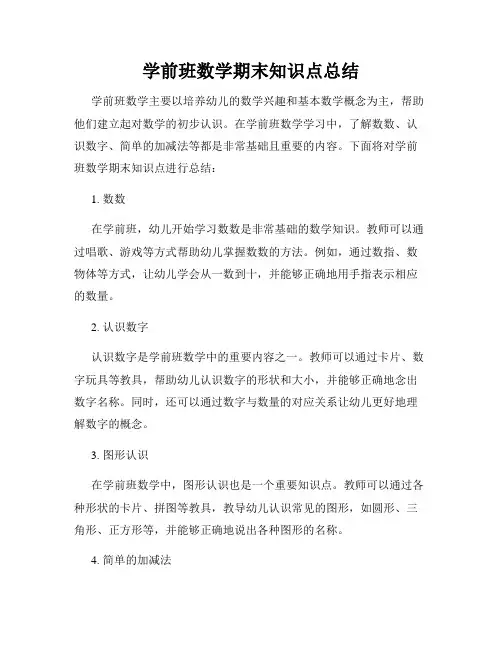 学前班数学期末知识点总结

学前班数学主要以培养幼儿的数学兴趣和基本数学概念为主，帮助他们建立起对数学的初步认识。在学前班数学学习中，了解数数、认识数字、简单的加减法等都是非常基础且重要的内容。下面将对学前班数学期末知识点进行总结：

1. 数数

在学前班，幼儿开始学习数数是非常基础的数学知识。教师可以通过唱歌、游戏等方式帮助幼儿掌握数数的方法。例如，通过数指、数物体等方式，让幼儿学会从一数到十，并能够正确地用手指表示相应的数量。

2. 认识数字

认识数字是学前班数学中的重要内容之一。教师可以通过卡片、数字玩具等教具，帮助幼儿认识数字的形状和大小，并能够正确地念出数字名称。同时，还可以通过数字与数量的对应关系让幼儿更好地理解数字的概念。

3. 图形认识

在学前班数学中，图形认识也是一个重要知识点。教师可以通过各种形状的卡片、拼图等教具，教导幼儿认识常见的图形，如圆形、三角形、正方形等，并能够正确地说出各种图形的名称。

4. 简单的加减法